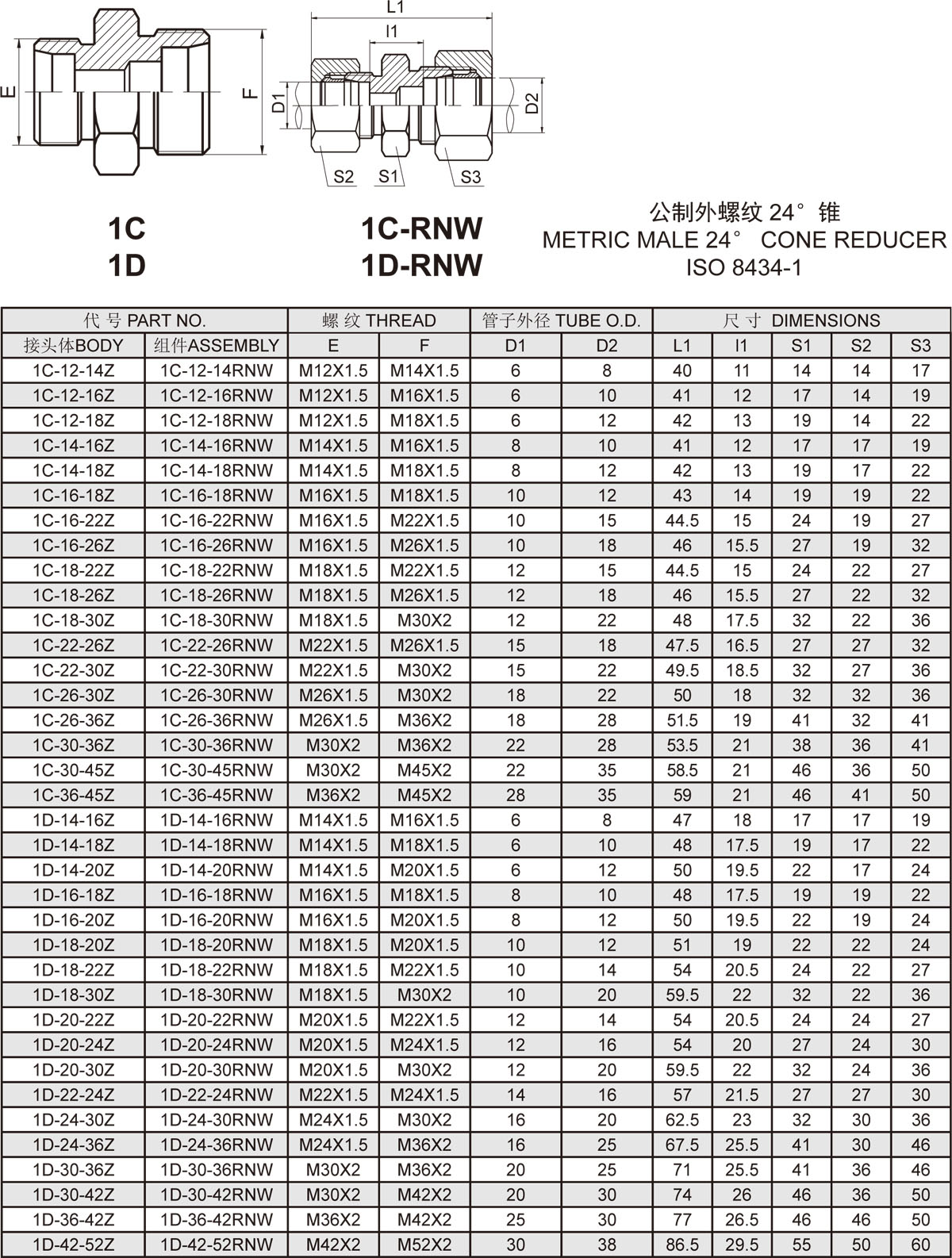 E
F
L1
l1
D1
D2
S2
S1
S3

1C
1D

1C-RNW
1D-RNW

公制外螺纹 24° 锥
METRIC MALE 24° CONE REDUCER
ISO 8434-1

| 代 号 PART NO. | | 螺 纹 THREAD | | 管子外径 TUBE O.D. | | 尺 寸 DIMENSIONS | | | | |
|---|---|---|---|---|---|---|---|---|---|---|
| 接头体BODY | 组件ASSEMBLY | E | F | D1 | D2 | L1 | l1 | S1 | S2 | S3 |
| 1C-12-14Z | 1C-12-14RNW | M12X1.5 | M14X1.5 | 6 | 8 | 40 | 11 | 14 | 14 | 17 |
| 1C-12-16Z | 1C-12-16RNW | M12X1.5 | M16X1.5 | 6 | 10 | 41 | 12 | 17 | 14 | 19 |
| 1C-12-18Z | 1C-12-18RNW | M12X1.5 | M18X1.5 | 6 | 12 | 42 | 13 | 19 | 14 | 22 |
| 1C-14-16Z | 1C-14-16RNW | M14X1.5 | M16X1.5 | 8 | 10 | 41 | 12 | 17 | 17 | 19 |
| 1C-14-18Z | 1C-14-18RNW | M14X1.5 | M18X1.5 | 8 | 12 | 42 | 13 | 19 | 17 | 22 |
| 1C-16-18Z | 1C-16-18RNW | M16X1.5 | M18X1.5 | 10 | 12 | 43 | 14 | 19 | 19 | 22 |
| 1C-16-22Z | 1C-16-22RNW | M16X1.5 | M22X1.5 | 10 | 15 | 44.5 | 15 | 24 | 19 | 27 |
| 1C-16-26Z | 1C-16-26RNW | M16X1.5 | M26X1.5 | 10 | 18 | 46 | 15.5 | 27 | 19 | 32 |
| 1C-18-22Z | 1C-18-22RNW | M18X1.5 | M22X1.5 | 12 | 15 | 44.5 | 15 | 24 | 22 | 27 |
| 1C-18-26Z | 1C-18-26RNW | M18X1.5 | M26X1.5 | 12 | 18 | 46 | 15.5 | 27 | 22 | 32 |
| 1C-18-30Z | 1C-18-30RNW | M18X1.5 | M30X2 | 12 | 22 | 48 | 17.5 | 32 | 22 | 36 |
| 1C-22-26Z | 1C-22-26RNW | M22X1.5 | M26X1.5 | 15 | 18 | 47.5 | 16.5 | 27 | 27 | 32 |
| 1C-22-30Z | 1C-22-30RNW | M22X1.5 | M30X2 | 15 | 22 | 49.5 | 18.5 | 32 | 27 | 36 |
| 1C-26-30Z | 1C-26-30RNW | M26X1.5 | M30X2 | 18 | 22 | 50 | 18 | 32 | 32 | 36 |
| 1C-26-36Z | 1C-26-36RNW | M26X1.5 | M36X2 | 18 | 28 | 51.5 | 19 | 41 | 32 | 41 |
| 1C-30-36Z | 1C-30-36RNW | M30X2 | M36X2 | 22 | 28 | 53.5 | 21 | 38 | 36 | 41 |
| 1C-30-45Z | 1C-30-45RNW | M30X2 | M45X2 | 22 | 35 | 58.5 | 21 | 46 | 36 | 50 |
| 1C-36-45Z | 1C-36-45RNW | M36X2 | M45X2 | 28 | 35 | 59 | 21 | 46 | 41 | 50 |
| 1D-14-16Z | 1D-14-16RNW | M14X1.5 | M16X1.5 | 6 | 8 | 47 | 18 | 17 | 17 | 19 |
| 1D-14-18Z | 1D-14-18RNW | M14X1.5 | M18X1.5 | 6 | 10 | 48 | 17.5 | 19 | 17 | 22 |
| 1D-14-20Z | 1D-14-20RNW | M14X1.5 | M20X1.5 | 6 | 12 | 50 | 19.5 | 22 | 17 | 24 |
| 1D-16-18Z | 1D-16-18RNW | M16X1.5 | M18X1.5 | 8 | 10 | 48 | 17.5 | 19 | 19 | 22 |
| 1D-16-20Z | 1D-16-20RNW | M16X1.5 | M20X1.5 | 8 | 12 | 50 | 19.5 | 22 | 19 | 24 |
| 1D-18-20Z | 1D-18-20RNW | M18X1.5 | M20X1.5 | 10 | 12 | 51 | 19 | 22 | 22 | 24 |
| 1D-18-22Z | 1D-18-22RNW | M18X1.5 | M22X1.5 | 10 | 14 | 54 | 20.5 | 24 | 22 | 27 |
| 1D-18-30Z | 1D-18-30RNW | M18X1.5 | M30X2 | 10 | 20 | 59.5 | 22 | 32 | 22 | 36 |
| 1D-20-22Z | 1D-20-22RNW | M20X1.5 | M22X1.5 | 12 | 14 | 54 | 20.5 | 24 | 24 | 27 |
| 1D-20-24Z | 1D-20-24RNW | M20X1.5 | M24X1.5 | 12 | 16 | 54 | 20 | 27 | 24 | 30 |
| 1D-20-30Z | 1D-20-30RNW | M20X1.5 | M30X2 | 12 | 20 | 59.5 | 22 | 32 | 24 | 36 |
| 1D-22-24Z | 1D-22-24RNW | M22X1.5 | M24X1.5 | 14 | 16 | 57 | 21.5 | 27 | 27 | 30 |
| 1D-24-30Z | 1D-24-30RNW | M24X1.5 | M30X2 | 16 | 20 | 62.5 | 23 | 32 | 30 | 36 |
| 1D-24-36Z | 1D-24-36RNW | M24X1.5 | M36X2 | 16 | 25 | 67.5 | 25.5 | 41 | 30 | 46 |
| 1D-30-36Z | 1D-30-36RNW | M30X2 | M36X2 | 20 | 25 | 71 | 25.5 | 41 | 36 | 46 |
| 1D-30-42Z | 1D-30-42RNW | M30X2 | M42X2 | 20 | 30 | 74 | 26 | 46 | 36 | 50 |
| 1D-36-42Z | 1D-36-42RNW | M36X2 | M42X2 | 25 | 30 | 77 | 26.5 | 46 | 46 | 50 |
| 1D-42-52Z | 1D-42-52RNW | M42X2 | M52X2 | 30 | 38 | 86.5 | 29.5 | 55 | 50 | 60 |